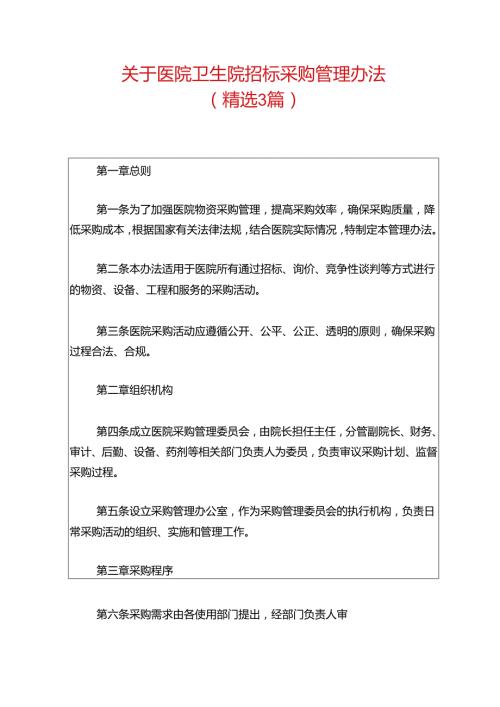 关于医院卫生院招标采购管理办法
（精选3篇）

第一章总则

第一条为了加强医院物资采购管理，提高采购效率，确保采购质量，降低采购成本，根据国家有关法律法规，结合医院实际情况，特制定本管理办法。

第二条本办法适用于医院所有通过招标、询价、竞争性谈判等方式进行的物资、设备、工程和服务的采购活动。

第三条医院采购活动应遵循公开、公平、公正、透明的原则，确保采购过程合法、合规。

第二章组织机构

第四条成立医院采购管理委员会，由院长担任主任，分管副院长、财务、审计、后勤、设备、药剂等相关部门负责人为委员，负责审议采购计划、监督采购过程。

第五条设立采购管理办公室，作为采购管理委员会的执行机构，负责日常采购活动的组织、实施和管理工作。

第三章采购程序

第六条采购需求由各使用部门提出，经部门负责人审